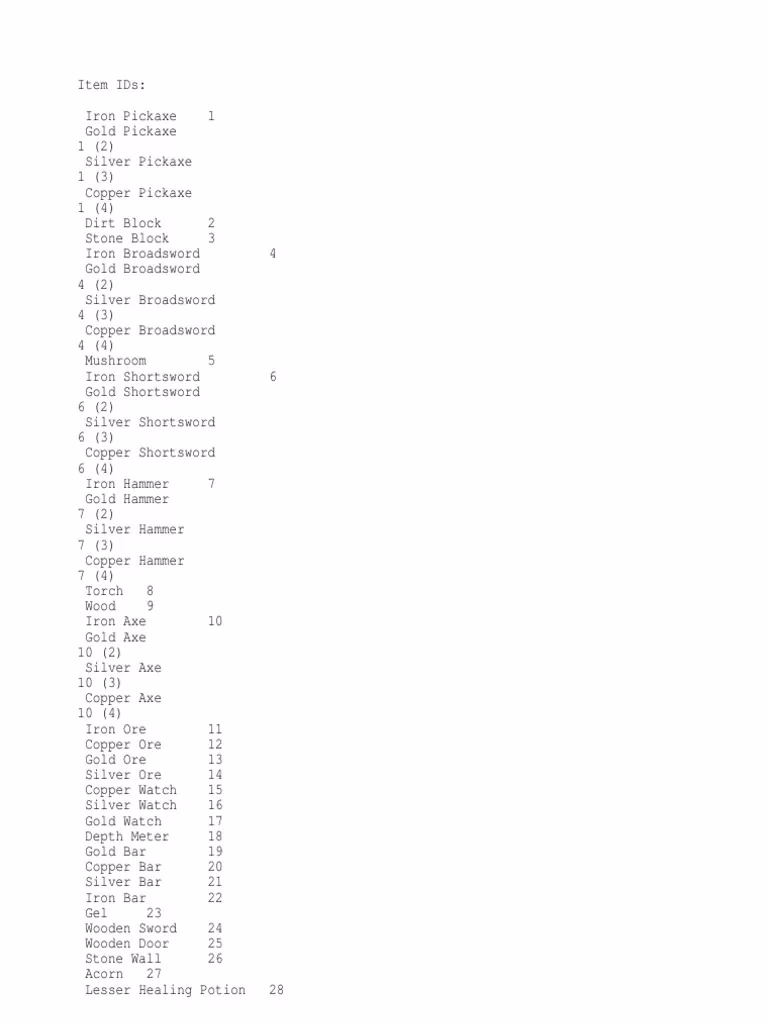 Item IDs:

Iron Pickaxe 1
Gold Pickaxe
1 (2)
Silver Pickaxe
1 (3)
Copper Pickaxe
1 (4)
Dirt Block 2
Stone Block 3
Iron Broadsword 4
Gold Broadsword
4 (2)
Silver Broadsword
4 (3)
Copper Broadsword
4 (4)
Mushroom 5
Iron Shortsword 6
Gold Shortsword
6 (2)
Silver Shortsword
6 (3)
Copper Shortsword
6 (4)
Iron Hammer 7
Gold Hammer
7 (2)
Silver Hammer
7 (3)
Copper Hammer
7 (4)
Torch 8
Wood 9
Iron Axe 10
Gold Axe
10 (2)
Silver Axe
10 (3)
Copper Axe
10 (4)
Iron Ore 11
Copper Ore 12
Gold Ore 13
Silver Ore 14
Copper Watch 15
Silver Watch 16
Gold Watch 17
Depth Meter 18
Gold Bar 19
Copper Bar 20
Silver Bar 21
Iron Bar 22
Gel 23
Wooden Sword 24
Wooden Door 25
Stone Wall 26
Acorn 27
Lesser Healing Potion 28